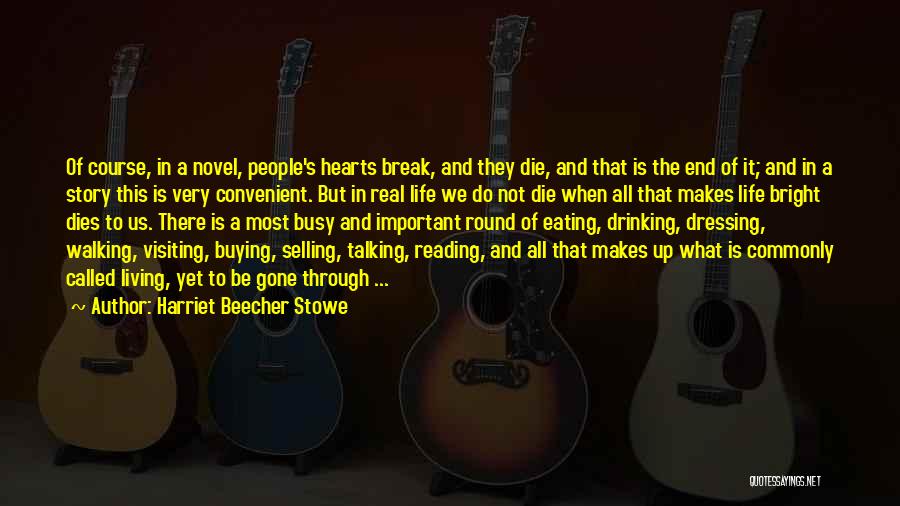 Of course, in a novel, people's hearts break, and they die, and that is the end of it; and in a story this is very convenient. But in real life we do not die when all that makes life bright dies to us. There is a most busy and important round of eating, drinking, dressing, walking, visiting, buying, selling, talking, reading, and all that makes up what is commonly called living, yet to be gone through ...

~ Author: Harriet Beecher Stowe

QUOTESSAYINGS.NET